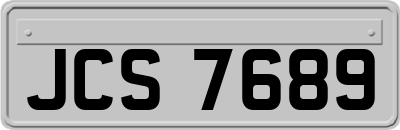 JCS 7689